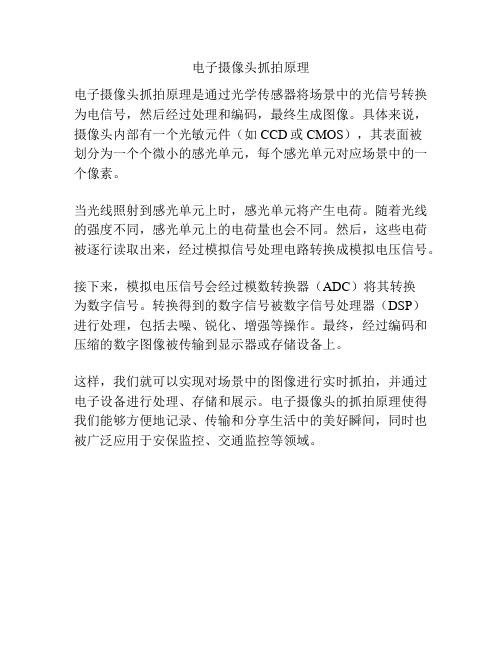 电子摄像头抓拍原理

电子摄像头抓拍原理是通过光学传感器将场景中的光信号转换为电信号，然后经过处理和编码，最终生成图像。具体来说，摄像头内部有一个光敏元件（如 CCD 或 CMOS），其表面被划分为一个个微小的感光单元，每个感光单元对应场景中的一个像素。

当光线照射到感光单元上时，感光单元将产生电荷。随着光线的强度不同，感光单元上的电荷量也会不同。然后，这些电荷被逐行读取出来，经过模拟信号处理电路转换成模拟电压信号。

接下来，模拟电压信号会经过模数转换器（ADC）将其转换为数字信号。转换得到的数字信号被数字信号处理器（DSP）进行处理，包括去噪、锐化、增强等操作。最终，经过编码和压缩的数字图像被传输到显示器或存储设备上。

这样，我们就可以实现对场景中的图像进行实时抓拍，并通过电子设备进行处理、存储和展示。电子摄像头的抓拍原理使得我们能够方便地记录、传输和分享生活中的美好瞬间，同时也被广泛应用于安保监控、交通监控等领域。